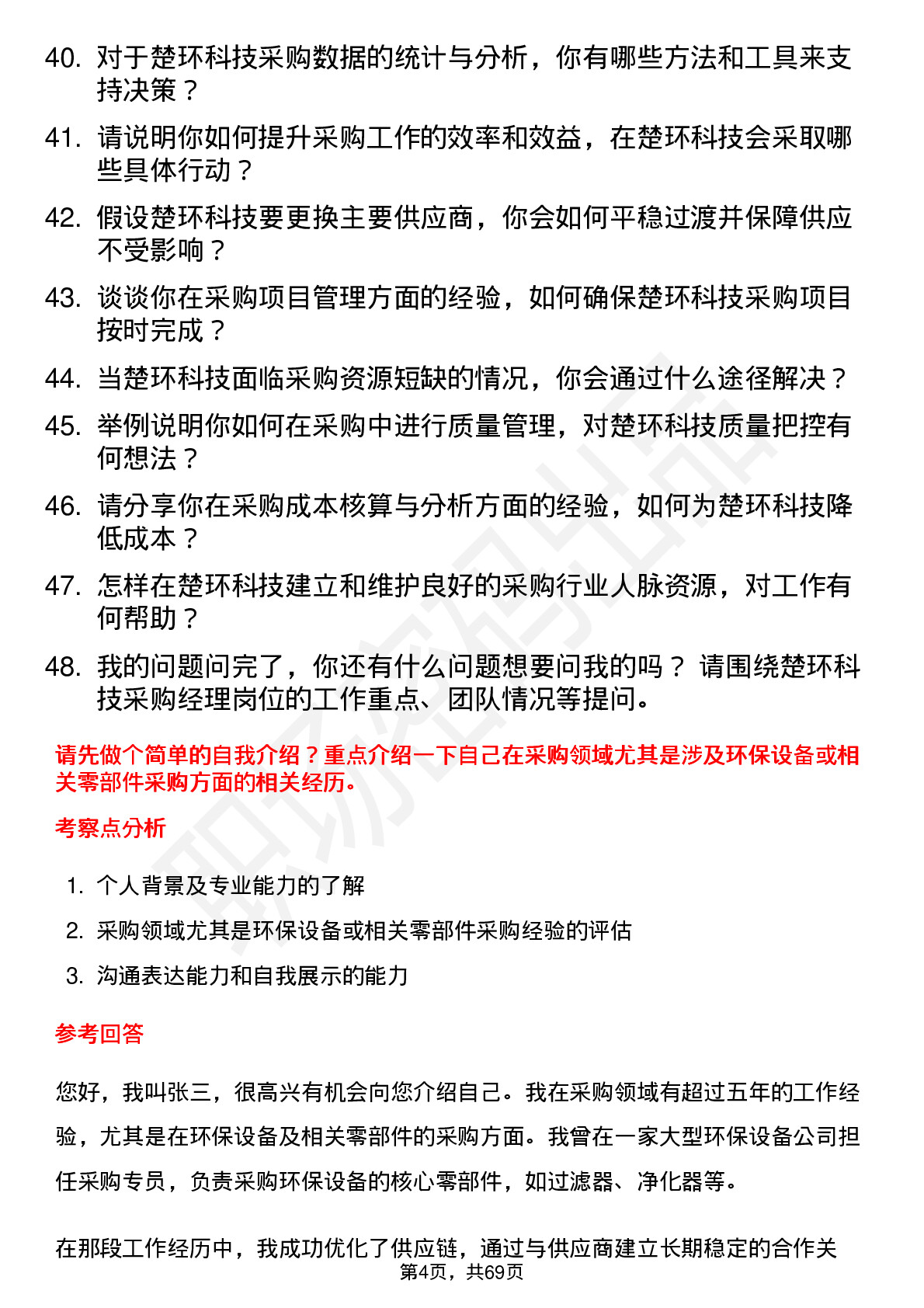 40. 对于楚环科技采购数据的统计与分析，你有哪些方法和工具来支持决策？

41. 请说明你如何提升采购工作的效率和效益，在楚环科技会采取哪些具体行动？

42. 假设楚环科技要更换主要供应商，你会如何平稳过渡并保障供应不受影响？

43. 谈谈你在采购项目管理方面的经验，如何确保楚环科技采购项目按时完成？

44. 当楚环科技面临采购资源短缺的情况，你会通过什么途径解决？

45. 举例说明你如何在采购中进行质量管理，对楚环科技质量把控有何想法？

46. 请分享你在采购成本核算与分析方面的经验，如何为楚环科技降低成本？

47. 怎样在楚环科技建立和维护良好的采购行业人脉资源，对工作有何帮助？

48. 我的问题问完了，你还有什么问题想要问我的吗？ 请围绕楚环科技采购经理岗位的工作重点、团队情况等提问。

请先做个简单的自我介绍？重点介绍一下自己在采购领域尤其是涉及环保设备或相关零部件采购方面的相关经历。

考察点分析

1. 个人背景及专业能力的了解

2. 采购领域尤其是环保设备或相关零部件采购经验的评估

3. 沟通表达能力和自我展示的能力

参考回答

您好，我叫张三，很高兴有机会向您介绍自己。我在采购领域有超过五年的工作经验，尤其是在环保设备及相关零部件的采购方面。我曾在一家大型环保设备公司担任采购专员，负责采购环保设备的核心零部件，如过滤器、净化器等。

在那段工作经历中，我成功优化了供应链，通过与供应商建立长期稳定的合作关

第4页，共69页